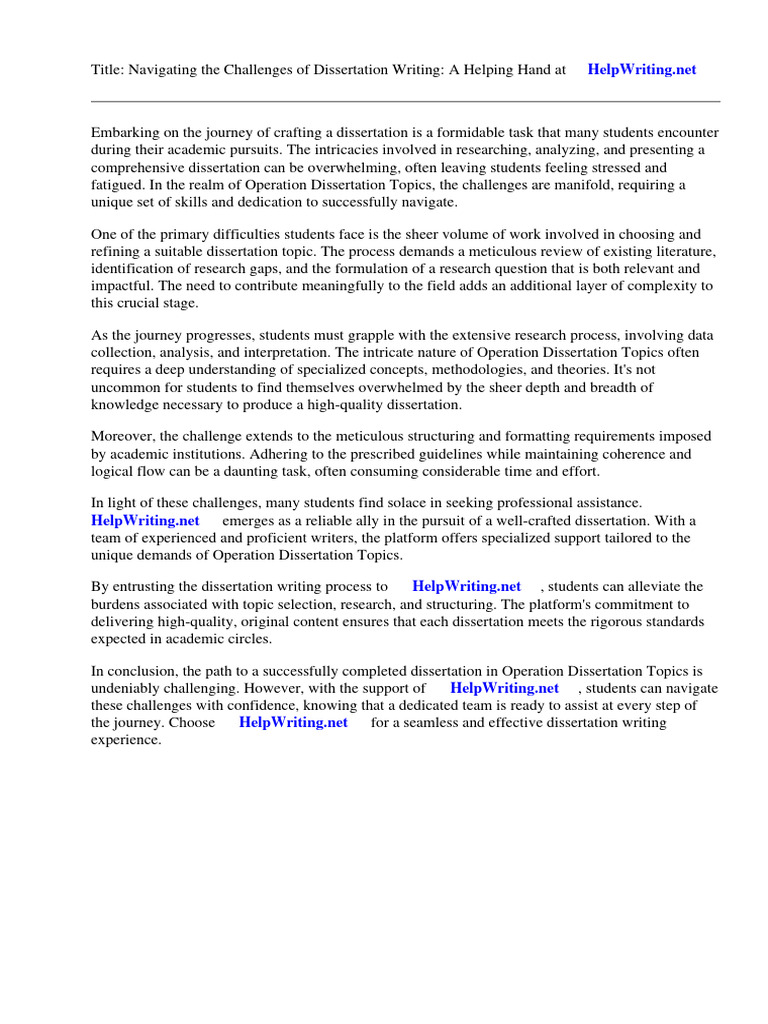 Title: Navigating the Challenges of Dissertation Writing: A Helping Hand at HelpWriting.net

Embarking on the journey of crafting a dissertation is a formidable task that many students encounter during their academic pursuits. The intricacies involved in researching, analyzing, and presenting a comprehensive dissertation can be overwhelming, often leaving students feeling stressed and fatigued. In the realm of Operation Dissertation Topics, the challenges are manifold, requiring a unique set of skills and dedication to successfully navigate.

One of the primary difficulties students face is the sheer volume of work involved in choosing and refining a suitable dissertation topic. The process demands a meticulous review of existing literature, identification of research gaps, and the formulation of a research question that is both relevant and impactful. The need to contribute meaningfully to the field adds an additional layer of complexity to this crucial stage.

As the journey progresses, students must grapple with the extensive research process, involving data collection, analysis, and interpretation. The intricate nature of Operation Dissertation Topics often requires a deep understanding of specialized concepts, methodologies, and theories. It's not uncommon for students to find themselves overwhelmed by the sheer depth and breadth of knowledge necessary to produce a high-quality dissertation.

Moreover, the challenge extends to the meticulous structuring and formatting requirements imposed by academic institutions. Adhering to the prescribed guidelines while maintaining coherence and logical flow can be a daunting task, often consuming considerable time and effort.

In light of these challenges, many students find solace in seeking professional assistance. HelpWriting.net emerges as a reliable ally in the pursuit of a well-crafted dissertation. With a team of experienced and proficient writers, the platform offers specialized support tailored to the unique demands of Operation Dissertation Topics.

By entrusting the dissertation writing process to HelpWriting.net , students can alleviate the burdens associated with topic selection, research, and structuring. The platform's commitment to delivering high-quality, original content ensures that each dissertation meets the rigorous standards expected in academic circles.

In conclusion, the path to a successfully completed dissertation in Operation Dissertation Topics is undeniably challenging. However, with the support of HelpWriting.net , students can navigate these challenges with confidence, knowing that a dedicated team is ready to assist at every step of the journey. Choose HelpWriting.net for a seamless and effective dissertation writing experience.